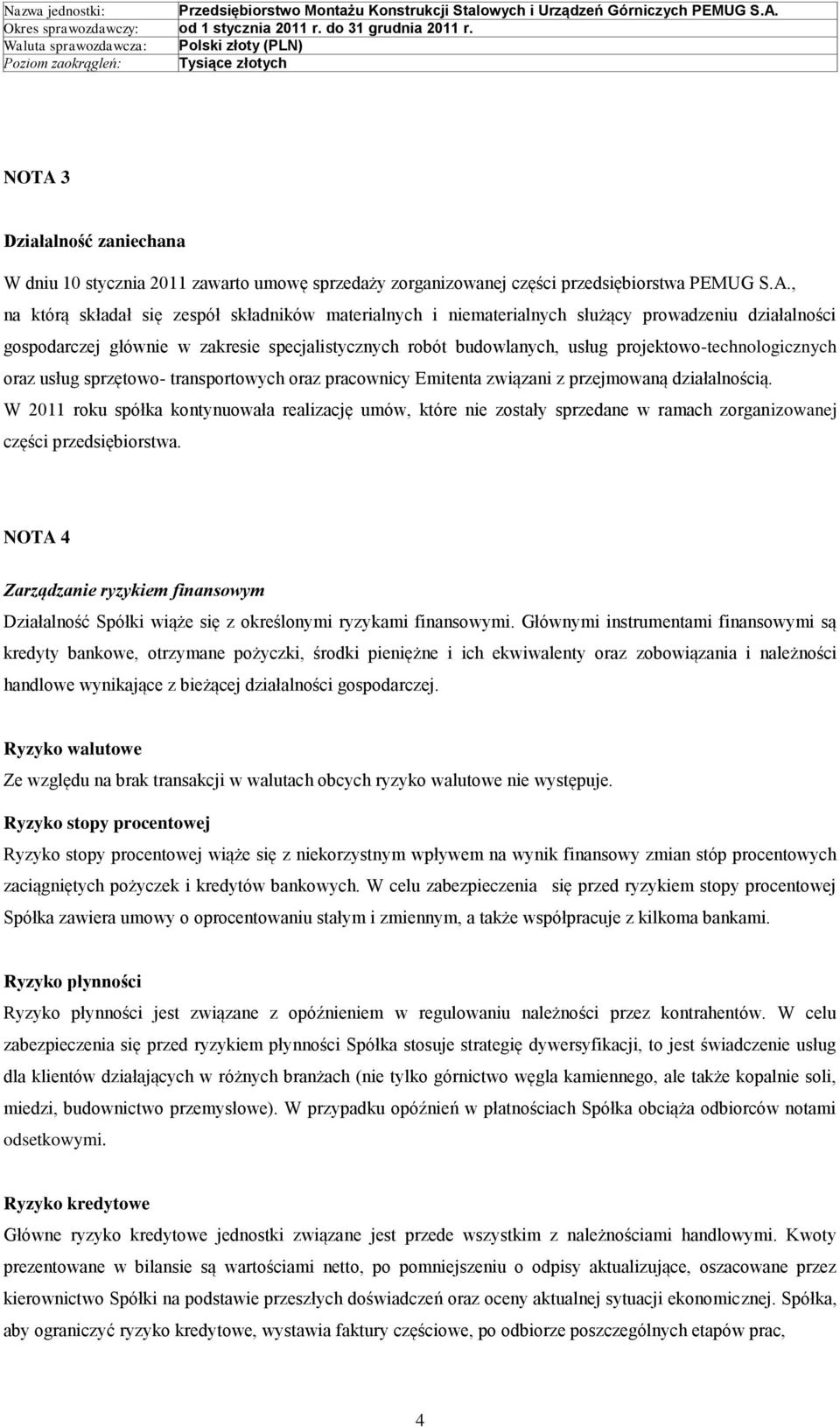 | Nazwa jednostki: | Przedsiębiorstwo Montażu Konstrukcji Stalowych i Urządzeń Górniczych PEMUG S.A. |
|---|---|
| Okres sprawozdawczy: | od 1 stycznia 2011 r. do 31 grudnia 2011 r. |
| Waluta sprawozdawcza: | Polski złoty (PLN) |
| Poziom zaokrągleń: | Tysiące złotych |

NOTA 3

Działalność zaniechana

W dniu 10 stycznia 2011 zawarto umowę sprzedaży zorganizowanej części przedsiębiorstwa PEMUG S.A., na którą składał się zespół składników materialnych i niematerialnych służący prowadzeniu działalności gospodarczej głównie w zakresie specjalistycznych robót budowlanych, usług projektowo-technologicznych oraz usług sprzętowo- transportowych oraz pracownicy Emitenta związani z przejmowaną działalnością.
W 2011 roku spółka kontynuowała realizację umów, które nie zostały sprzedane w ramach zorganizowanej części przedsiębiorstwa.

NOTA 4

Zarządzanie ryzykiem finansowym
Działalność Spółki wiąże się z określonymi ryzykami finansowymi. Głównymi instrumentami finansowymi są kredyty bankowe, otrzymane pożyczki, środki pieniężne i ich ekwiwalenty oraz zobowiązania i należności handlowe wynikające z bieżącej działalności gospodarczej.

Ryzyko walutowe
Ze względu na brak transakcji w walutach obcych ryzyko walutowe nie występuje.
Ryzyko stopy procentowej
Ryzyko stopy procentowej wiąże się z niekorzystnym wpływem na wynik finansowy zmian stóp procentowych zaciągniętych pożyczek i kredytów bankowych. W celu zabezpieczenia się przed ryzykiem stopy procentowej Spółka zawiera umowy o oprocentowaniu stałym i zmiennym, a także współpracuje z kilkoma bankami.

Ryzyko płynności
Ryzyko płynności jest związane z opóźnieniem w regulowaniu należności przez kontrahentów. W celu zabezpieczenia się przed ryzykiem płynności Spółka stosuje strategię dywersyfikacji, to jest świadczenie usług dla klientów działających w różnych branżach (nie tylko górnictwo węgla kamiennego, ale także kopalnie soli, miedzi, budownictwo przemysłowe). W przypadku opóźnień w płatnościach Spółka obciąża odbiorców notami odsetkowymi.

Ryzyko kredytowe
Główne ryzyko kredytowe jednostki związane jest przede wszystkim z należnościami handlowymi. Kwoty prezentowane w bilansie są wartościami netto, po pomniejszeniu o odpisy aktualizujące, oszacowane przez kierownictwo Spółki na podstawie przeszłych doświadczeń oraz oceny aktualnej sytuacji ekonomicznej. Spółka, aby ograniczyć ryzyko kredytowe, wystawia faktury częściowe, po odbiorze poszczególnych etapów prac,

4